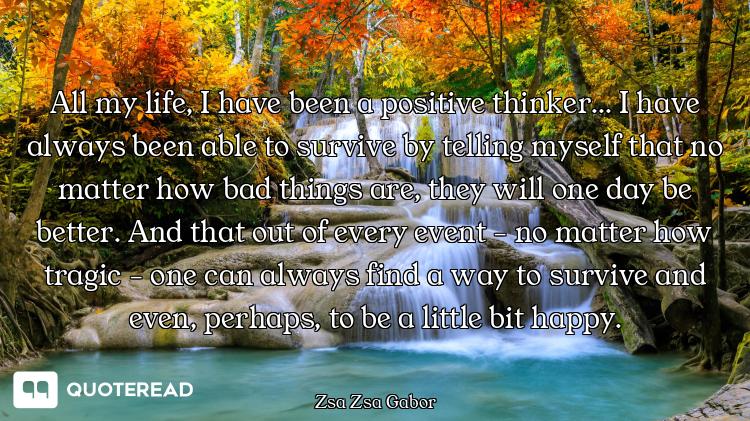 All my life, I have been a positive thinker... I have always been able to survive by telling myself that no matter how bad things are, they will one day be better. And that out of every event - no matter how tragic - one can always find a way to survive and even, perhaps, to be a little bit happy.

QUOTEREAD

Zsa Zsa Gabor